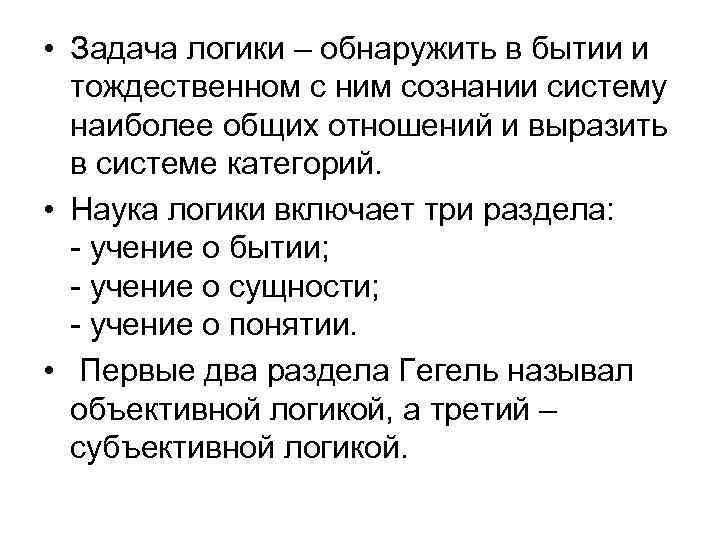 • Задача логики – обнаружить в бытии и тождественном с ним сознании систему наиболее общих отношений и выразить в системе категорий.

• Наука логики включает три раздела:
- учение о бытии;
- учение о сущности;
- учение о понятии.

• Первые два раздела Гегель называл объективной логикой, а третий – субъективной логикой.